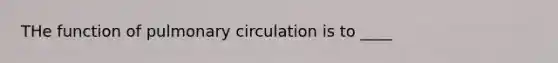 THe function of pulmonary circulation is to ____